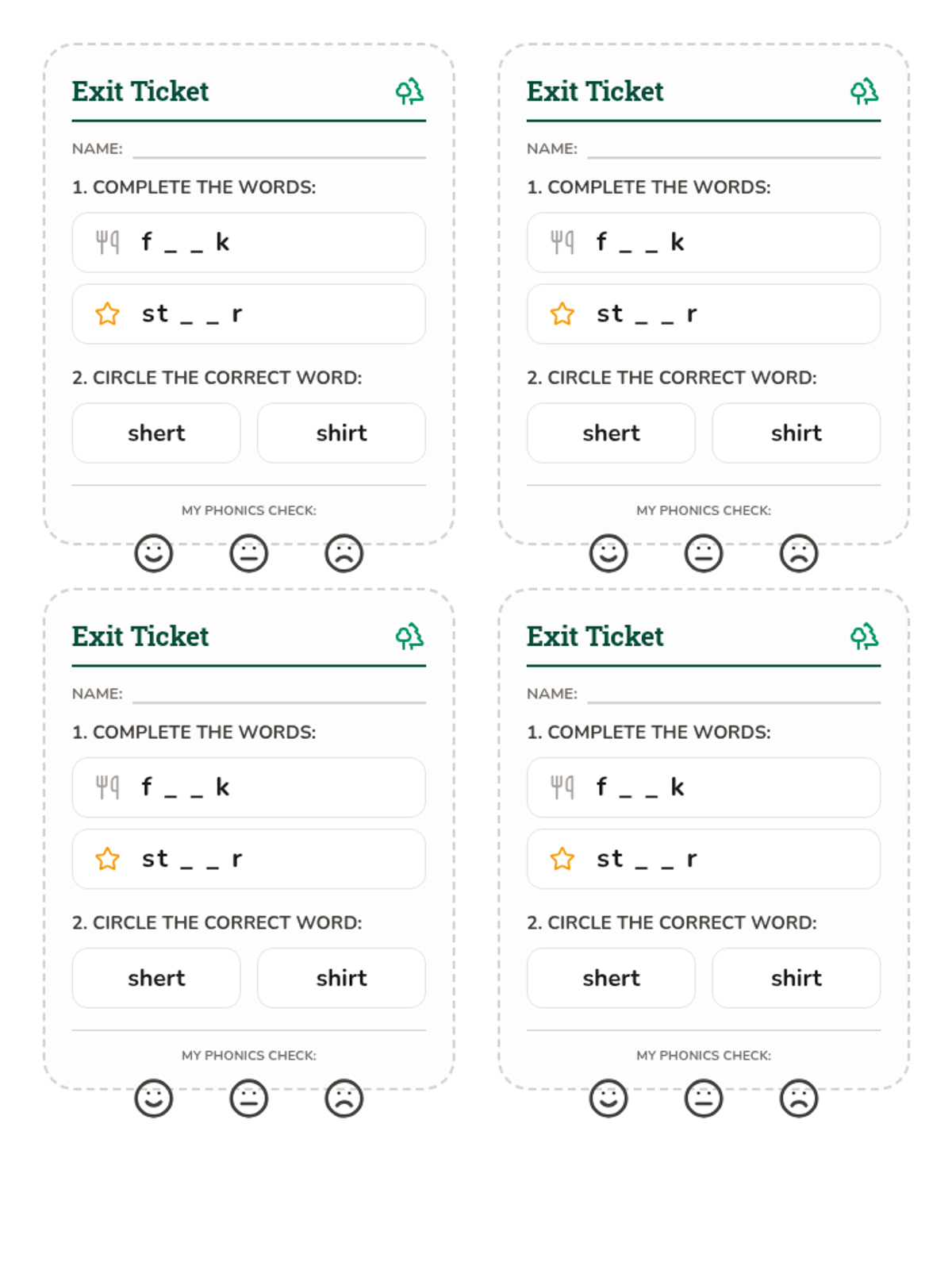 Exit Ticket

NAME:

1. COMPLETE THE WORDS:

f _ _ k

st _ _ r

2. CIRCLE THE CORRECT WORD:

shert shirt

MY PHONICS CHECK:

Exit Ticket

NAME:

1. COMPLETE THE WORDS:

f _ _ k

st _ _ r

2. CIRCLE THE CORRECT WORD:

shert shirt

MY PHONICS CHECK:

Exit Ticket

NAME:

1. COMPLETE THE WORDS:

f _ _ k

st _ _ r

2. CIRCLE THE CORRECT WORD:

shert shirt

MY PHONICS CHECK:

Exit Ticket

NAME:

1. COMPLETE THE WORDS:

f _ _ k

st _ _ r

2. CIRCLE THE CORRECT WORD:

shert shirt

MY PHONICS CHECK: